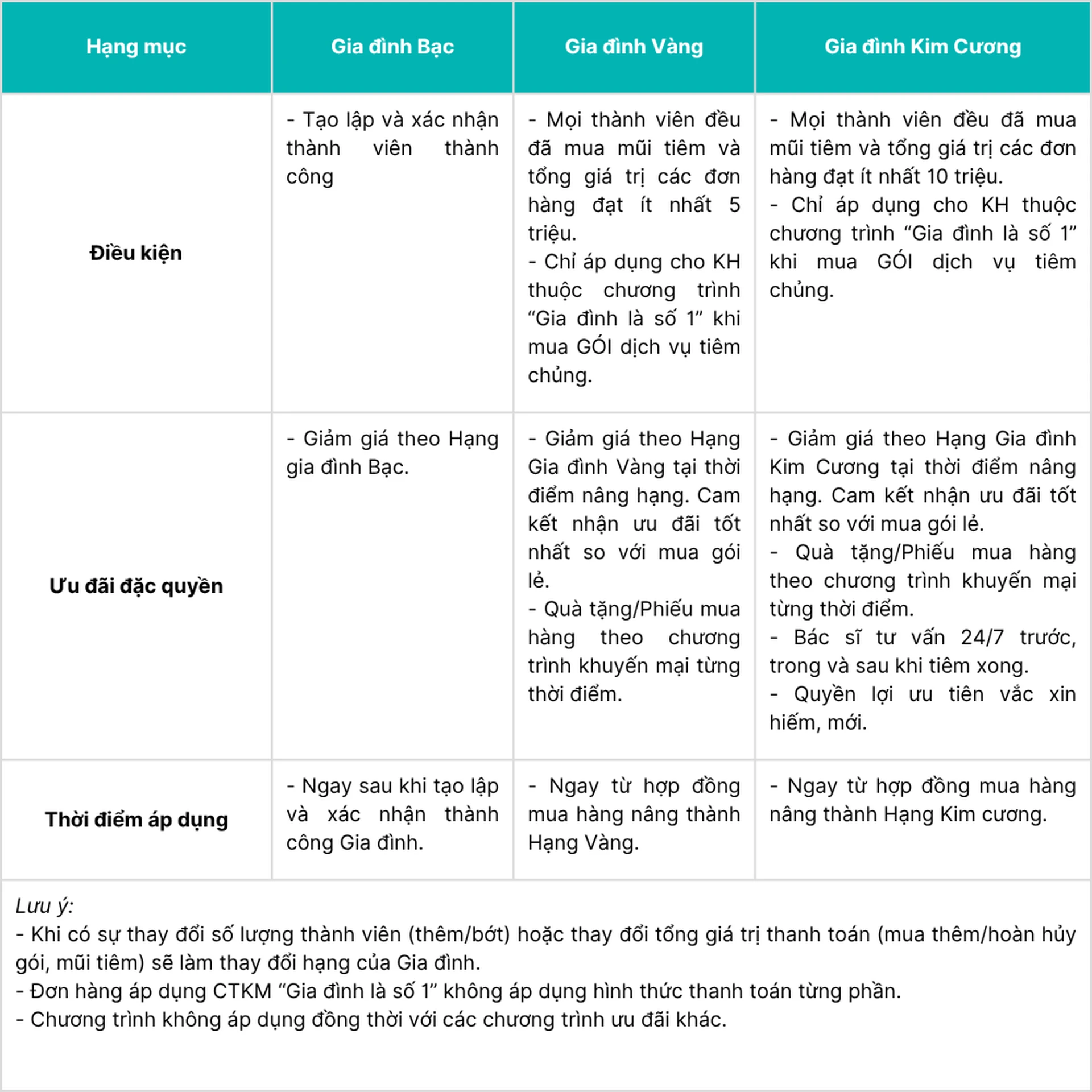 | Hạng mục | Gia đình Bạc | Gia đình Vàng | Gia đình Kim Cương |
|---|---|---|---|
| Điều kiện | - Tạo lập và xác nhận thành viên thành công | - Mọi thành viên đều đã mua mũi tiêm và tổng giá trị các đơn hàng đạt ít nhất 5 triệu. - Chỉ áp dụng cho KH thuộc chương trình "Gia đình là số 1" khi mua GÓI dịch vụ tiêm chủng. | - Mọi thành viên đều đã mua mũi tiêm và tổng giá trị các đơn hàng đạt ít nhất 10 triệu. - Chỉ áp dụng cho KH thuộc chương trình "Gia đình là số 1" khi mua GÓI dịch vụ tiêm chủng. |
| Ưu đãi đặc quyền | - Giảm giá theo Hạng gia đình Bạc. | - Giảm giá theo Hạng Gia đình Vàng tại thời điểm nâng hạng. Cam kết nhận ưu đãi tốt nhất so với mua gói lẻ. - Quà tặng/Phiếu mua hàng theo chương trình khuyến mại từng thời điểm. | - Giảm giá theo Hạng Gia đình Kim Cương tại thời điểm nâng hạng. Cam kết nhận ưu đãi tốt nhất so với mua gói lẻ. - Quà tặng/Phiếu mua hàng theo chương trình khuyến mại từng thời điểm. - Bác sĩ tư vấn 24/7 trước, trong và sau khi tiêm xong. - Quyền lợi ưu tiên vắc xin hiếm, mới. |
| Thời điểm áp dụng | - Ngay sau khi tạo lập và xác nhận thành công Gia đình. | - Ngay từ hợp đồng mua hàng nâng thành Hạng Vàng. | - Ngay từ hợp đồng mua hàng nâng thành Hạng Kim cương. |

Lưu ý:
- Khi có sự thay đổi số lượng thành viên (thêm/bớt) hoặc thay đổi tổng giá trị thanh toán (mua thêm/hoàn hủy gói, mũi tiêm) sẽ làm thay đổi hạng của Gia đình.
- Đơn hàng áp dụng CTKM "Gia đình là số 1" không áp dụng hình thức thanh toán từng phần.
- Chương trình không áp dụng đồng thời với các chương trình ưu đãi khác.